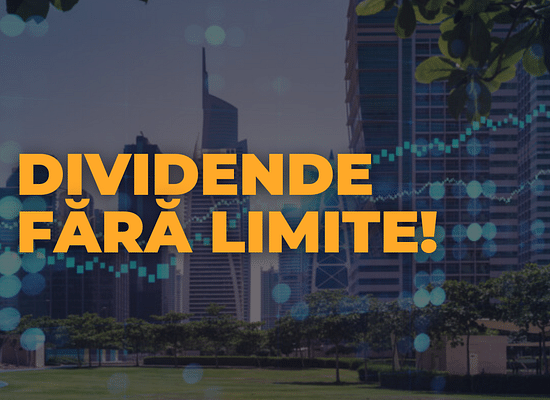 DIVIDENDE FĂRĂ LIMITE!